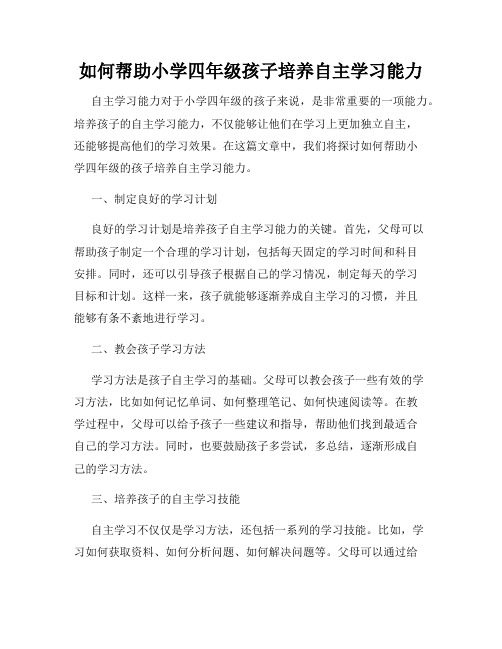 如何帮助小学四年级孩子培养自主学习能力

自主学习能力对于小学四年级的孩子来说，是非常重要的一项能力。培养孩子的自主学习能力，不仅能够让他们在学习上更加独立自主，还能够提高他们的学习效果。在这篇文章中，我们将探讨如何帮助小学四年级的孩子培养自主学习能力。

一、制定良好的学习计划

良好的学习计划是培养孩子自主学习能力的关键。首先，父母可以帮助孩子制定一个合理的学习计划，包括每天固定的学习时间和科目安排。同时，还可以引导孩子根据自己的学习情况，制定每天的学习目标和计划。这样一来，孩子就能够逐渐养成自主学习的习惯，并且能够有条不紊地进行学习。

二、教会孩子学习方法

学习方法是孩子自主学习的基础。父母可以教会孩子一些有效的学习方法，比如如何记忆单词、如何整理笔记、如何快速阅读等。在教学过程中，父母可以给予孩子一些建议和指导，帮助他们找到最适合自己的学习方法。同时，也要鼓励孩子多尝试，多总结，逐渐形成自己的学习方法。

三、培养孩子的自主学习技能

自主学习不仅仅是学习方法，还包括一系列的学习技能。比如，学习如何获取资料、如何分析问题、如何解决问题等。父母可以通过给